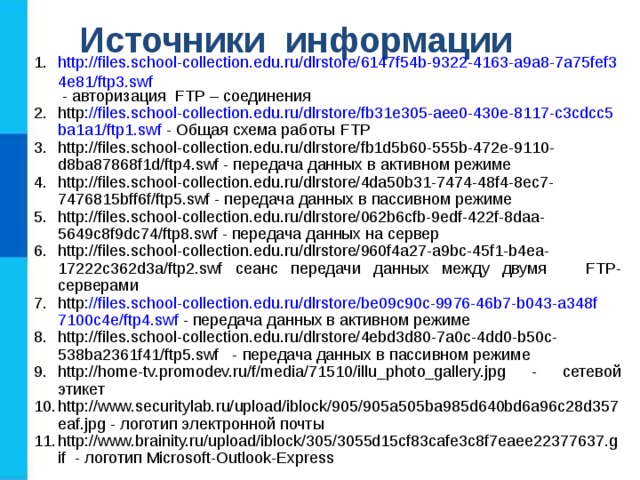 Источники информации

1. http://files.school-collection.edu.ru/dlrstore/6147f54b-9322-4163-a9a8-7a75fef34e81/ftp3.swf - авторизация FTP – соединения
2. http://files.school-collection.edu.ru/dlrstore/fb31e305-aee0-430e-8117-c3cdcc5ba1a1/ftp1.swf - Общая схема работы FTP
3. http://files.school-collection.edu.ru/dlrstore/fb1d5b60-555b-472e-9110-d8ba87868f1d/ftp4.swf - передача данных в активном режиме
4. http://files.school-collection.edu.ru/dlrstore/4da50b31-7474-48f4-8ec7-7476815bff6f/ftp5.swf - передача данных в пассивном режиме
5. http://files.school-collection.edu.ru/dlrstore/062b6cfb-9edf-422f-8daa-5649c8f9dc74/ftp8.swf - передача данных на сервер
6. http://files.school-collection.edu.ru/dlrstore/960f4a27-a9bc-45f1-b4ea-17222c362d3a/ftp2.swf сеанс передачи данных между двумя FTP-серверами
7. http://files.school-collection.edu.ru/dlrstore/be09c90c-9976-46b7-b043-a348f7100c4e/ftp4.swf - передача данных в активном режиме
8. http://files.school-collection.edu.ru/dlrstore/4ebd3d80-7a0c-4dd0-b50c-538ba2361f41/ftp5.swf - передача данных в пассивном режиме
9. http://home-tv.promodev.ru/f/media/71510/illu_photo_gallery.jpg - сетевой этикет
10. http://www.securitylab.ru/upload/iblock/905/905a505ba985d640bd6a96c28d357eaf.jpg - логотип электронной почты
11. http://www.brainity.ru/upload/iblock/305/3055d15cf83cafe3c8f7eaee22377637.gif - логотип Microsoft-Outlook-Express